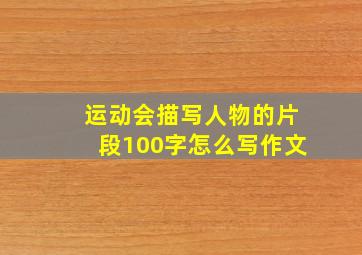 运动会描写人物的片段100字怎么写作文